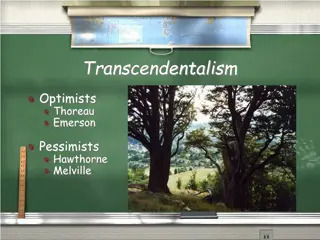 Transcendentalism

Optimists
Thoreau
Emerson

Pessimists
Hawthorne
Melville